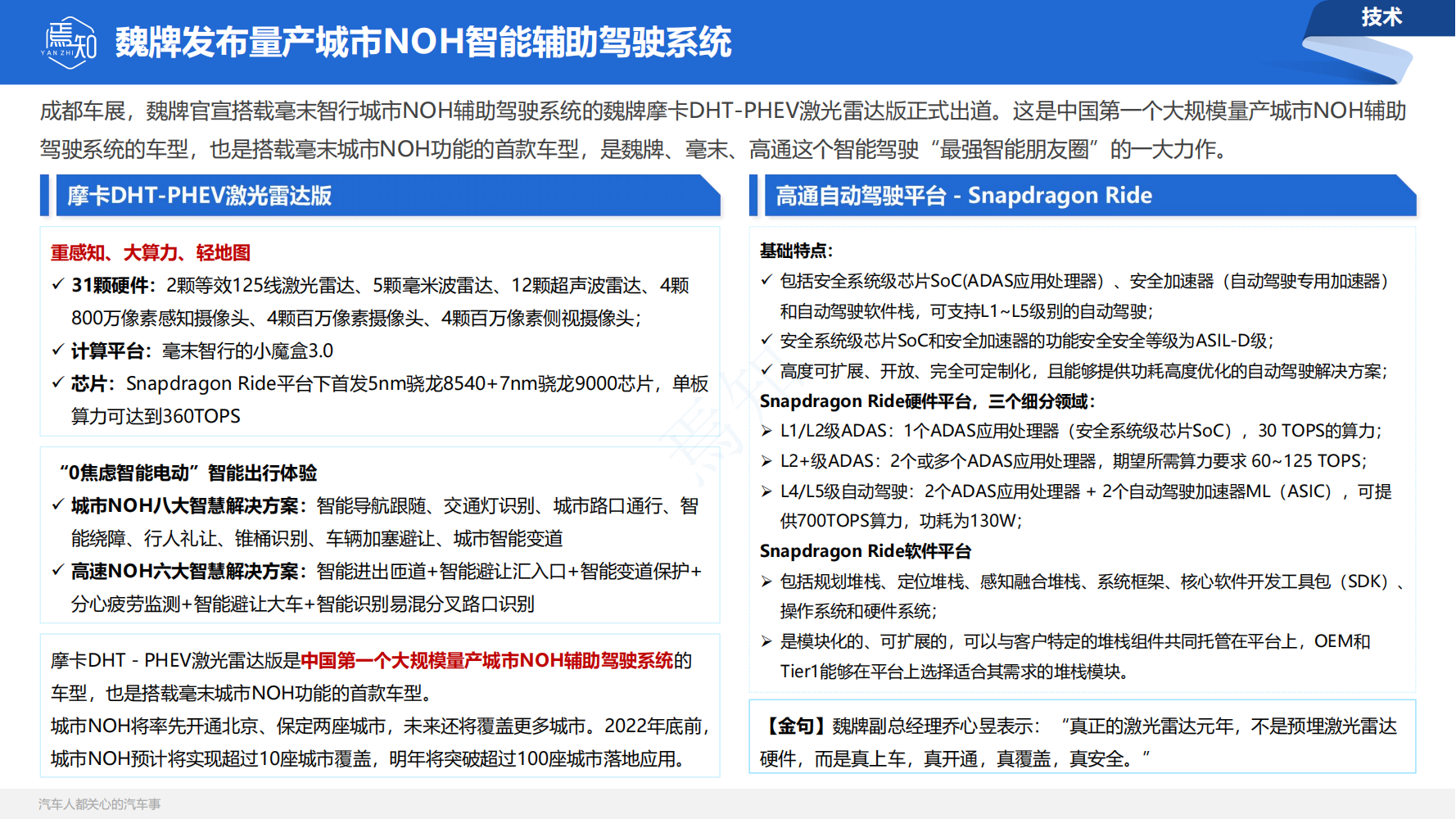 焉知
YAN ZHI

魏牌发布量产城市NOH智能辅助驾驶系统

技术

成都车展，魏牌官宣搭载毫末智行城市NOH辅助驾驶系统的魏牌摩卡DHT-PHEV激光雷达版正式出道。这是中国第一个大规模量产城市NOH辅助驾驶系统的车型，也是搭载毫末城市NOH功能的首款车型，是魏牌、毫末、高通这个智能驾驶“最强智能朋友圈”的一大力作。

摩卡DHT-PHEV激光雷达版

重感知、大算力、轻地图
✓ 31颗硬件：2颗等效125线激光雷达、5颗毫米波雷达、12颗超声波雷达、4颗800万像素感知摄像头、4颗百万像素摄像头、4颗百万像素侧视摄像头；
✓ 计算平台：毫末智行的小魔盒3.0
✓ 芯片：Snapdragon Ride平台下首发5nm骁龙8540+7nm骁龙9000芯片，单板算力可达到360TOPS

“0焦虑智能电动”智能出行体验
✓ 城市NOH八大智慧解决方案：智能导航跟随、交通灯识别、城市路口通行、智能绕障、行人礼让、锥桶识别、车辆加塞避让、城市智能变道
✓ 高速NOH六大智慧解决方案：智能进出匝道+智能避让汇入口+智能变道保护+分心疲劳监测+智能避让大车+智能识别易混分叉路口识别

摩卡DHT - PHEV激光雷达版是中国第一个大规模量产城市NOH辅助驾驶系统的车型，也是搭载毫末城市NOH功能的首款车型。
城市NOH将率先开通北京、保定两座城市，未来还将覆盖更多城市。2022年底前，城市NOH预计将实现超过10座城市覆盖，明年将突破超过100座城市落地应用。

高通自动驾驶平台 - Snapdragon Ride

基础特点：
✓ 包括安全系统级芯片SoC(ADAS应用处理器）、安全加速器（自动驾驶专用加速器）和自动驾驶软件栈，可支持L1~L5级别的自动驾驶；
✓ 安全系统级芯片SoC和安全加速器的功能安全安全等级为ASIL-D级；
✓ 高度可扩展、开放、完全可定制化，且能够提供功耗高度优化的自动驾驶解决方案；
Snapdragon Ride硬件平台，三个细分领域：
➢ L1/L2级ADAS：1个ADAS应用处理器（安全系统级芯片SoC），30 TOPS的算力；
➢ L2+级ADAS：2个或多个ADAS应用处理器，期望所需算力要求 60~125 TOPS；
➢ L4/L5级自动驾驶：2个ADAS应用处理器 + 2个自动驾驶加速器ML（ASIC），可提供700TOPS算力，功耗为130W；
Snapdragon Ride软件平台
➢ 包括规划堆栈、定位堆栈、感知融合堆栈、系统框架、核心软件开发工具包（SDK）、操作系统和硬件系统；
➢ 是模块化的、可扩展的，可以与客户特定的堆栈组件共同托管在平台上，OEM和Tier1能够在平台上选择适合其需求的堆栈模块。

【金句】魏牌副总经理乔心昱表示：“真正的激光雷达元年，不是预埋激光雷达硬件，而是真上车，真开通，真覆盖，真安全。”

汽车人都关心的汽车事